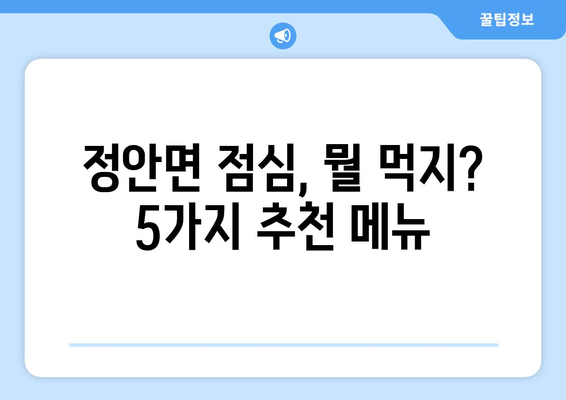 꿀팁정보

정안면 점심, 뭘 먹지? 5가지 추천 메뉴